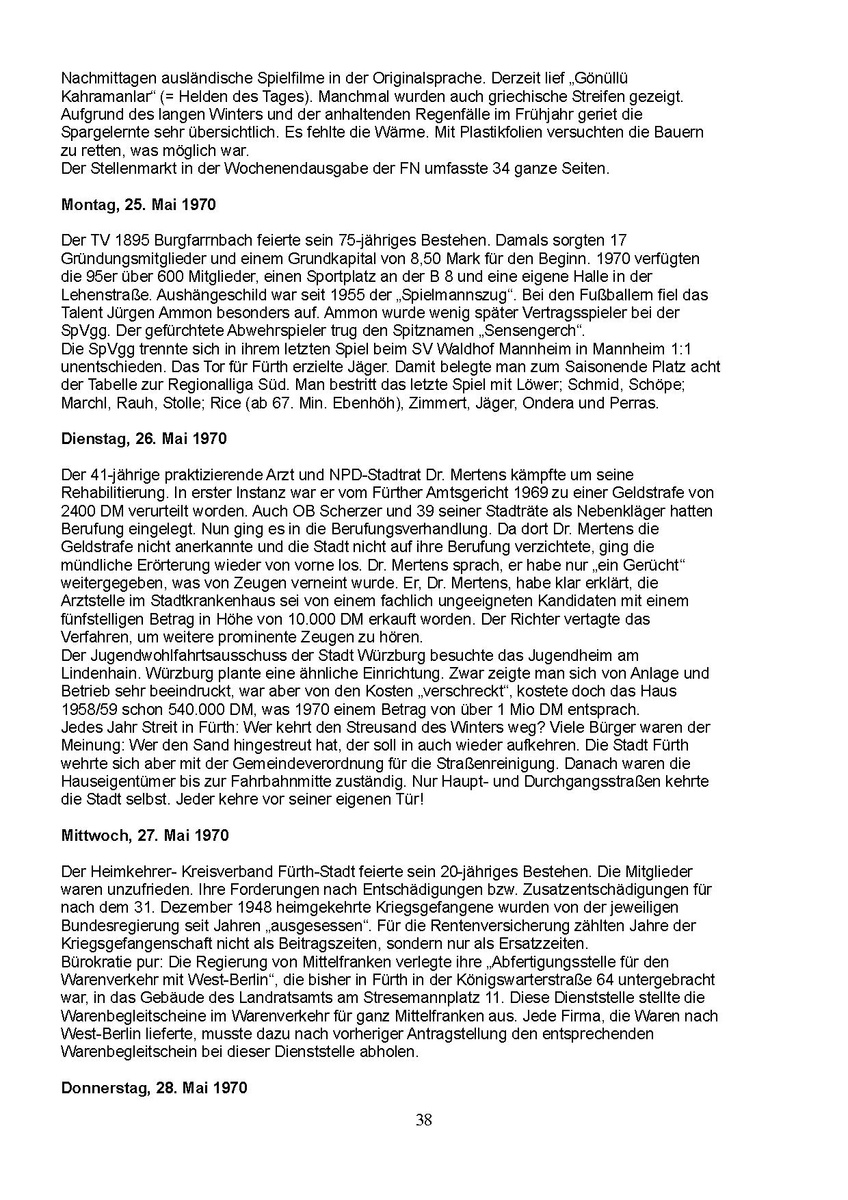 Nachmittagen ausländische Spielfilme in der Originalsprache. Derzeit lief „Gönüllü Kahramanlar“ (= Helden des Tages). Manchmal wurden auch griechische Streifen gezeigt. Aufgrund des langen Winters und der anhaltenden Regenfälle im Frühjahr geriet die Spargelernte sehr übersichtlich. Es fehlte die Wärme. Mit Plastikfolien versuchten die Bauern zu retten, was möglich war.
Der Stellenmarkt in der Wochenendausgabe der FN umfasste 34 ganze Seiten.

**Montag, 25. Mai 1970**

Der TV 1895 Burgfarrnbach feierte sein 75-jähriges Bestehen. Damals sorgten 17 Gründungsmitglieder und einem Grundkapital von 8,50 Mark für den Beginn. 1970 verfügten die 95er über 600 Mitglieder, einen Sportplatz an der B 8 und eine eigene Halle in der Lehenstraße. Aushängeschild war seit 1955 der „Spielmannszug“. Bei den Fußballern fiel das Talent Jürgen Ammon besonders auf. Ammon wurde wenig später Vertragsspieler bei der SpVgg. Der gefürchtete Abwehrspieler trug den Spitznamen „Sensengerch“.
Die SpVgg trennte sich in ihrem letzten Spiel beim SV Waldhof Mannheim in Mannheim 1:1 unentschieden. Das Tor für Fürth erzielte Jäger. Damit belegte man zum Saisonende Platz acht der Tabelle zur Regionalliga Süd. Man bestritt das letzte Spiel mit Löwer; Schmid, Schöpe; Marchl, Rauh, Stolle; Rice (ab 67. Min. Ebenhöh), Zimmert, Jäger, Ondera und Perras.

**Dienstag, 26. Mai 1970**

Der 41-jährige praktizierende Arzt und NPD-Stadtrat Dr. Mertens kämpfte um seine Rehabilitierung. In erster Instanz war er vom Fürther Amtsgericht 1969 zu einer Geldstrafe von 2400 DM verurteilt worden. Auch OB Scherzer und 39 seiner Stadträte als Nebenkläger hatten Berufung eingelegt. Nun ging es in die Berufungsverhandlung. Da dort Dr. Mertens die Geldstrafe nicht anerkannte und die Stadt nicht auf ihre Berufung verzichtete, ging die mündliche Erörterung wieder von vorne los. Dr. Mertens sprach, er habe nur „ein Gerücht“ weitergegeben, was von Zeugen verneint wurde. Er, Dr. Mertens, habe klar erklärt, die Arztstelle im Stadtkrankenhaus sei von einem fachlich ungeeigneten Kandidaten mit einem fünfstelligen Betrag in Höhe von 10.000 DM erkauft worden. Der Richter vertagte das Verfahren, um weitere prominente Zeugen zu hören.
Der Jugendwohlfahrtsausschuss der Stadt Würzburg besuchte das Jugendheim am Lindenhain. Würzburg plante eine ähnliche Einrichtung. Zwar zeigte man sich von Anlage und Betrieb sehr beeindruckt, war aber von den Kosten „verschreckt“, kostete doch das Haus 1958/59 schon 540.000 DM, was 1970 einem Betrag von über 1 Mio DM entsprach.
Jedes Jahr Streit in Fürth: Wer kehrt den Streusand des Winters weg? Viele Bürger waren der Meinung: Wer den Sand hingestreut hat, der soll in auch wieder aufkehren. Die Stadt Fürth wehrte sich aber mit der Gemeindeverordnung für die Straßenreinigung. Danach waren die Hauseigentümer bis zur Fahrbahnmitte zuständig. Nur Haupt- und Durchgangsstraßen kehrte die Stadt selbst. Jeder kehre vor seiner eigenen Tür!

**Mittwoch, 27. Mai 1970**

Der Heimkehrer- Kreisverband Fürth-Stadt feierte sein 20-jähriges Bestehen. Die Mitglieder waren unzufrieden. Ihre Forderungen nach Entschädigungen bzw. Zusatzentschädigungen für nach dem 31. Dezember 1948 heimgekehrte Kriegsgefangene wurden von der jeweiligen Bundesregierung seit Jahren „ausgesessen“. Für die Rentenversicherung zählten Jahre der Kriegsgefangenschaft nicht als Beitragszeiten, sondern nur als Ersatzzeiten.
Bürokratie pur: Die Regierung von Mittelfranken verlegte ihre „Abfertigungsstelle für den Warenverkehr mit West-Berlin“, die bisher in Fürth in der Königswarterstraße 64 untergebracht war, in das Gebäude des Landratsamts am Stresemannplatz 11. Diese Dienststelle stellte die Warenbegleitscheine im Warenverkehr für ganz Mittelfranken aus. Jede Firma, die Waren nach West-Berlin lieferte, musste dazu nach vorheriger Antragstellung den entsprechenden Warenbegleitschein bei dieser Dienststelle abholen.

**Donnerstag, 28. Mai 1970**

38